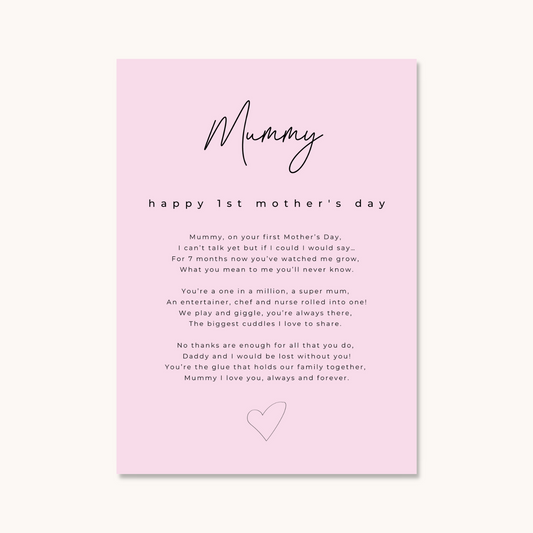 Mummy

happy 1st mother's day

Mummy, on your first Mother's Day,
I can't talk yet but if I could I would say…
For 7 months now you've watched me grow,
What you mean to me you'll never know.

You're a one in a million, a super mum,
An entertainer, chef and nurse rolled into one!
We play and giggle, you're always there,
The biggest cuddles I love to share.

No thanks are enough for all that you do,
Daddy and I would be lost without you!
You're the glue that holds our family together,
Mummy I love you, always and forever.